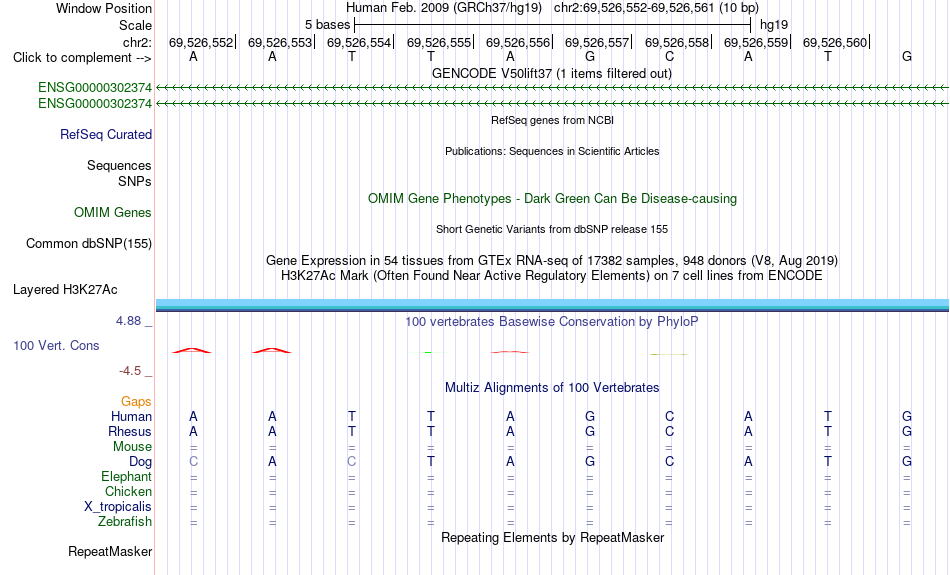 Window Position Human Feb. 2009 (GRCh37/hg19) chr2:69,526,552-69,526,561 (10 bp)
Scale 5 bases hg19
chr2: 69,526,552| 69,526,553| 69,526,554| 69,526,555| 69,526,556| 69,526,557| 69,526,558| 69,526,559| 69,526,560|
Click to complement --> A A T T A G C A T G
GENCODE V50lift37 (1 items filtered out)
ENSG00000302374
ENSG00000302374
RefSeq genes from NCBI
RefSeq Curated
Publications: Sequences in Scientific Articles
Sequences
SNPs
OMIM Gene Phenotypes - Dark Green Can Be Disease-causing
OMIM Genes
Short Genetic Variants from dbSNP release 155
Common dbSNP(155)
Gene Expression in 54 tissues from GTEx RNA-seq of 17382 samples, 948 donors (V8, Aug 2019)
H3K27Ac Mark (Often Found Near Active Regulatory Elements) on 7 cell lines from ENCODE
Layered H3K27Ac
4.88 _ 100 vertebrates Basewise Conservation by PhyloP
100 Vert. Cons
-4.5 _
Multiz Alignments of 100 Vertebrates
Gaps
Human A A T T A G C A T G
Rhesus A A T T A G C A T G
Mouse = = = = = = = = = =
Dog C A C T A G C A T G
Elephant = = = = = = = = = =
Chicken = = = = = = = = = =
X_tropicalis = = = = = = = = = =
Zebrafish = = = = = = = = = =
Repeating Elements by RepeatMasker
RepeatMasker